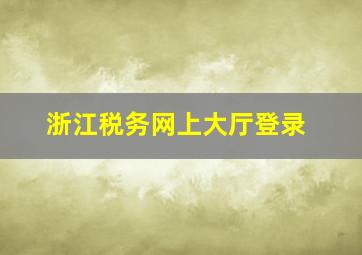 浙江税务网上大厅登录